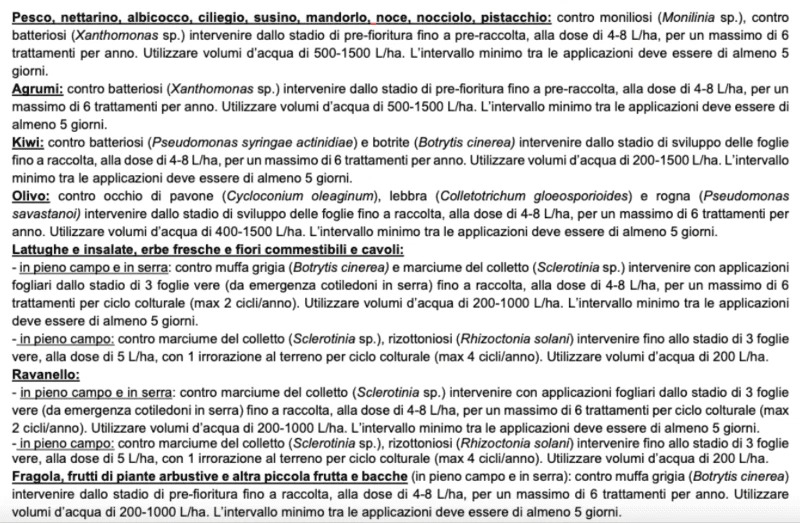 Pesco, nettarino, albicocco, ciliegio, susino, mandorlo, noce, nocciolo, pistacchio: contro moniliosi (Monilinia sp.), contro batteriosi (Xanthomonas sp.) intervenire dallo stadio di pre-fioritura fino a pre-raccolta, alla dose di 4-8 L/ha, per un massimo di 6 trattamenti per anno. Utilizzare volumi d'acqua di 500-1500 L/ha. L'intervallo minimo tra le applicazioni deve essere di almeno 5 giorni.
Agrumi: contro batteriosi (Xanthomonas sp.) intervenire dallo stadio di pre-fioritura fino a pre-raccolta, alla dose di 4-8 L/ha, per un massimo di 6 trattamenti per anno. Utilizzare volumi d'acqua di 500-1500 L/ha. L'intervallo minimo tra le applicazioni deve essere di almeno 5 giorni.
Kiwi: contro batteriosi (Pseudomonas syringae actinidiae) e botrite (Botrytis cinerea) intervenire dallo stadio di sviluppo delle foglie fino a raccolta, alla dose di 4-8 L/ha, per un massimo di 6 trattamenti per anno. Utilizzare volumi d'acqua di 200-1500 L/ha. L'intervallo minimo tra le applicazioni deve essere di almeno 5 giorni.
Olivo: contro occhio di pavone (Cycloconium oleaginum), lebbra (Colletotrichum gloeosporioides) e rogna (Pseudomonas savastanoi) intervenire dallo stadio di sviluppo delle foglie fino a raccolta, alla dose di 4-8 L/ha, per un massimo di 6 trattamenti per anno. Utilizzare volumi d'acqua di 400-1500 L/ha. L'intervallo minimo tra le applicazioni deve essere di almeno 5 giorni.
Lattughe e insalate, erbe fresche e fiori commestibili e cavoli:
- in pieno campo e in serra: contro muffa grigia (Botrytis cinerea) e marciume del colletto (Sclerotinia sp.) intervenire con applicazioni fogliari dallo stadio di 3 foglie vere (da emergenza cotiledoni in serra) fino a raccolta, alla dose di 4-8 L/ha, per un massimo di 6 trattamenti per ciclo colturale (max 2 cicli/anno). Utilizzare volumi d'acqua di 200-1000 L/ha. L'intervallo minimo tra le applicazioni deve essere di almeno 5 giorni.
- in pieno campo: contro marciume del colletto (Sclerotinia sp.), rizottoniosi (Rhizoctonia solani) intervenire fino allo stadio di 3 foglie vere, alla dose di 5 L/ha, con 1 irrorazione al terreno per ciclo colturale (max 4 cicli/anno). Utilizzare volumi d'acqua di 200 L/ha.
Ravanello:
- in pieno campo e in serra: contro marciume del colletto (Sclerotinia sp.) intervenire con applicazioni fogliari dallo stadio di 3 foglie vere (da emergenza cotiledoni in serra) fino a raccolta, alla dose di 4-8 L/ha, per un massimo di 6 trattamenti per ciclo colturale (max 2 cicli/anno). Utilizzare volumi d'acqua di 200-1000 L/ha. L'intervallo minimo tra le applicazioni deve essere di almeno 5 giorni.
- in pieno campo: contro marciume del colletto (Sclerotinia sp.), rizottoniosi (Rhizoctonia solani) intervenire fino allo stadio di 3 foglie vere, alla dose di 5 L/ha, con 1 irrorazione al terreno per ciclo colturale (max 4 cicli/anno). Utilizzare volumi d'acqua di 200 L/ha.
Fragola, frutti di piante arbustive e altra piccola frutta e bacche (in pieno campo e in serra): contro muffa grigia (Botrytis cinerea) intervenire dallo stadio di pre-fioritura fino a raccolta, alla dose di 4-8 L/ha, per un massimo di 6 trattamenti per anno. Utilizzare volumi d'acqua di 200-1000 L/ha. L'intervallo minimo tra le applicazioni deve essere di almeno 5 giorni.